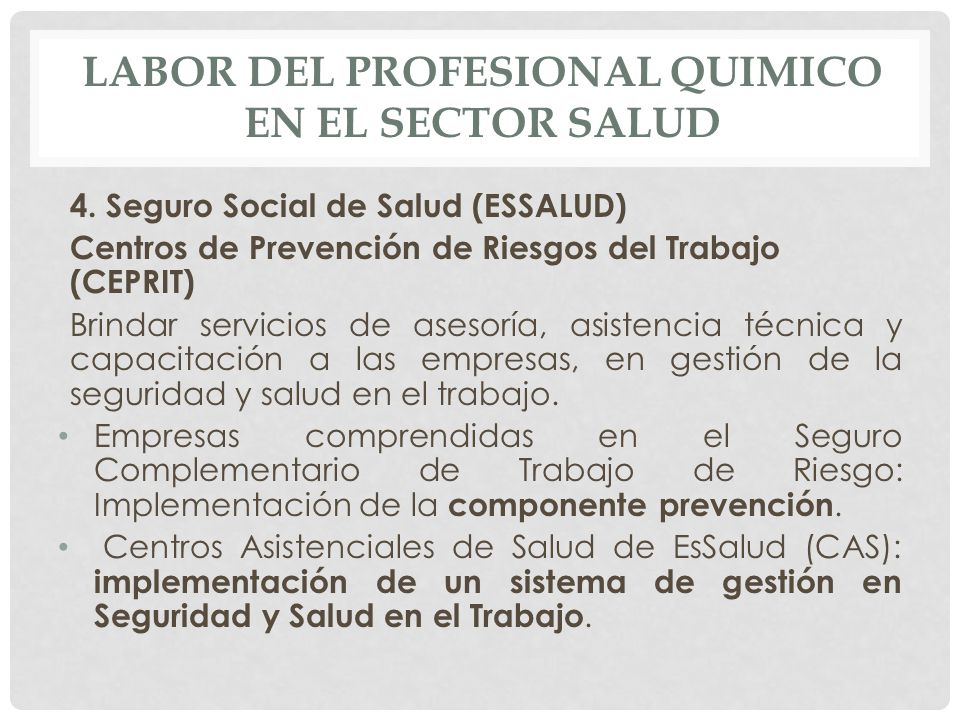 LABOR DEL PROFESIONAL QUIMICO EN EL SECTOR SALUD

4. Seguro Social de Salud (ESSALUD)

Centros de Prevención de Riesgos del Trabajo (CEPRIT)

Brindar servicios de asesoría, asistencia técnica y capacitación a las empresas, en gestión de la seguridad y salud en el trabajo.

• Empresas comprendidas en el Seguro Complementario de Trabajo de Riesgo: Implementación de la componente prevención.

• Centros Asistenciales de Salud de EsSalud (CAS): implementación de un sistema de gestión en Seguridad y Salud en el Trabajo.